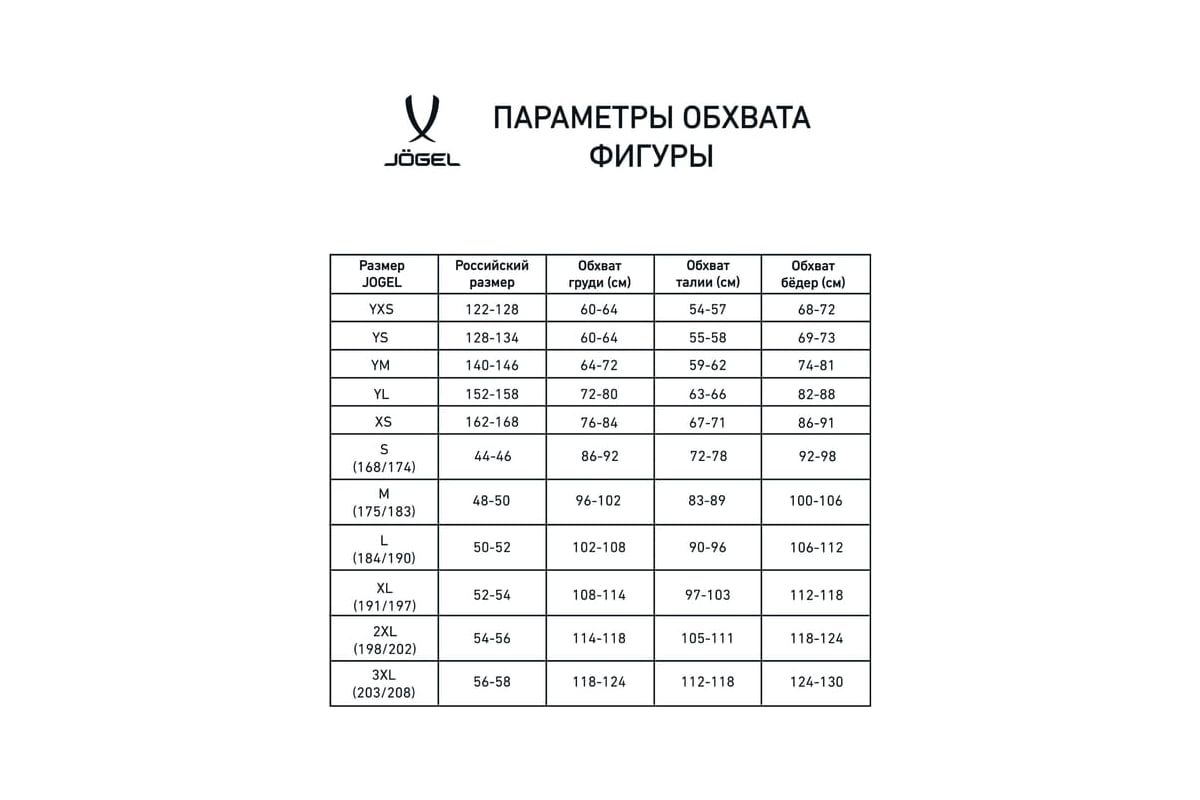 JÖGEL

ПАРАМЕТРЫ ОБХВАТА ФИГУРЫ

| Размер JOGEL | Российский размер | Обхват груди (см) | Обхват талии (см) | Обхват бёдер (см) |
|---|---|---|---|---|
| YXS | 122-128 | 60-64 | 54-57 | 68-72 |
| YS | 128-134 | 60-64 | 55-58 | 69-73 |
| YM | 140-146 | 64-72 | 59-62 | 74-81 |
| YL | 152-158 | 72-80 | 63-66 | 82-88 |
| XS | 162-168 | 76-84 | 67-71 | 86-91 |
| S (168/174) | 44-46 | 86-92 | 72-78 | 92-98 |
| M (175/183) | 48-50 | 96-102 | 83-89 | 100-106 |
| L (184/190) | 50-52 | 102-108 | 90-96 | 106-112 |
| XL (191/197) | 52-54 | 108-114 | 97-103 | 112-118 |
| 2XL (198/202) | 54-56 | 114-118 | 105-111 | 118-124 |
| 3XL (203/208) | 56-58 | 118-124 | 112-118 | 124-130 |